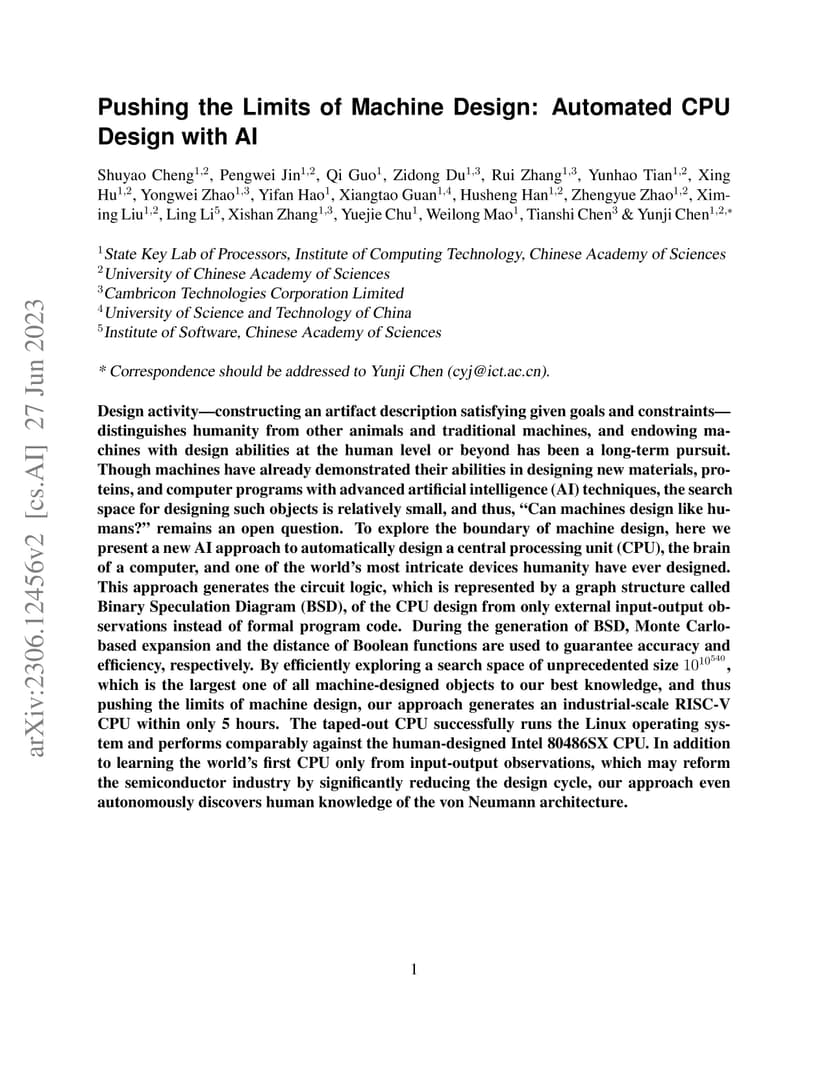 Pushing the Limits of Machine Design: Automated CPU Design with AI

Shuyao Cheng$^{1,2}$, Pengwei Jin$^{1,2}$, Qi Guo$^{1}$, Zidong Du$^{1,3}$, Rui Zhang$^{1,3}$, Yunhao Tian$^{1,2}$, Xing Hu$^{1,2}$, Yongwei Zhao$^{1,3}$, Yifan Hao$^{1}$, Xiangtao Guan$^{1,4}$, Husheng Han$^{1,2}$, Zhengyue Zhao$^{1,2}$, Ximing Liu$^{1,2}$, Ling Li$^{5}$, Xishan Zhang$^{1,3}$, Yuejie Chu$^{1}$, Weilong Mao$^{1}$, Tianshi Chen$^{3}$ & Yunji Chen$^{1,2,*}$

$^{1}$State Key Lab of Processors, Institute of Computing Technology, Chinese Academy of Sciences
$^{2}$University of Chinese Academy of Sciences
$^{3}$Cambricon Technologies Corporation Limited
$^{4}$University of Science and Technology of China
$^{5}$Institute of Software, Chinese Academy of Sciences

* Correspondence should be addressed to Yunji Chen (cyj@ict.ac.cn).

Design activity—constructing an artifact description satisfying given goals and constraints—distinguishes humanity from other animals and traditional machines, and endowing machines with design abilities at the human level or beyond has been a long-term pursuit. Though machines have already demonstrated their abilities in designing new materials, proteins, and computer programs with advanced artificial intelligence (AI) techniques, the search space for designing such objects is relatively small, and thus, "Can machines design like humans?" remains an open question. To explore the boundary of machine design, here we present a new AI approach to automatically design a central processing unit (CPU), the brain of a computer, and one of the world's most intricate devices humanity have ever designed. This approach generates the circuit logic, which is represented by a graph structure called Binary Speculation Diagram (BSD), of the CPU design from only external input-output observations instead of formal program code. During the generation of BSD, Monte Carlo-based expansion and the distance of Boolean functions are used to guarantee accuracy and efficiency, respectively. By efficiently exploring a search space of unprecedented size $10^{10^{540}}$, which is the largest one of all machine-designed objects to our best knowledge, and thus pushing the limits of machine design, our approach generates an industrial-scale RISC-V CPU within only 5 hours. The taped-out CPU successfully runs the Linux operating system and performs comparably against the human-designed Intel 80486SX CPU. In addition to learning the world's first CPU only from input-output observations, which may reform the semiconductor industry by significantly reducing the design cycle, our approach even autonomously discovers human knowledge of the von Neumann architecture.

1

arXiv:2306.12456v2 [cs.AI] 27 Jun 2023